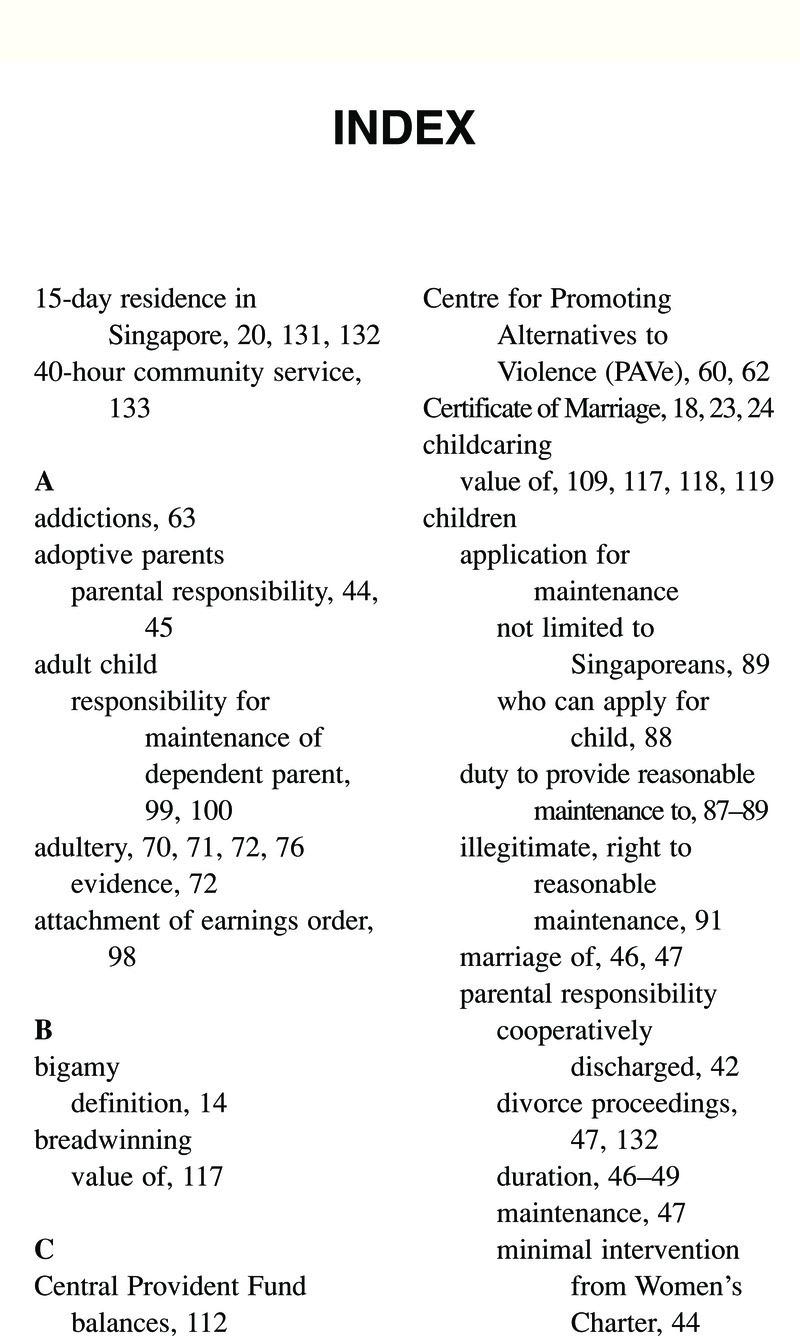 INDEX

15-day residence in Singapore, 20, 131, 132
40-hour community service, 133

A
addictions, 63
adoptive parents
parental responsibility, 44, 45
adult child
responsibility for maintenance of dependent parent, 99, 100
adultery, 70, 71, 72, 76
evidence, 72
attachment of earnings order, 98

B
bigamy
definition, 14
breadwinning
value of, 117

C
Central Provident Fund
balances, 112

Centre for Promoting Alternatives to Violence (PAVe), 60, 62
Certificate of Marriage, 18, 23, 24
childcaring
value of, 109, 117, 118, 119
children
application for maintenance
not limited to Singaporeans, 89
who can apply for child, 88
duty to provide reasonable maintenance to, 87–89
illegitimate, right to reasonable maintenance, 91
marriage of, 46, 47
parental responsibility
cooperatively discharged, 42
divorce proceedings, 47, 132
duration, 46–49
maintenance, 47
minimal intervention from Women's Charter, 44